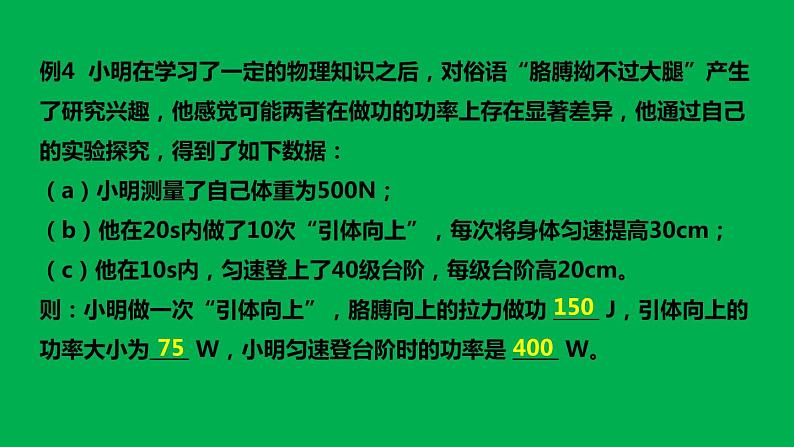 例4 小明在学习了一定的物理知识之后，对俗语“胳膊拗不过大腿”产生了研究兴趣，他感觉可能两者在做功的功率上存在显著差异，他通过自己的实验探究，得到了如下数据：

（a）小明测量了自己体重为500N；

（b）他在20s内做了10次“引体向上”，每次将身体匀速提高30cm；

（c）他在10s内，匀速登上了40级台阶，每级台阶高20cm。

则：小明做一次“引体向上”，胳膊向上的拉力做功 150 J，引体向上的功率大小为 75 W，小明匀速登台阶时的功率是 400 W。